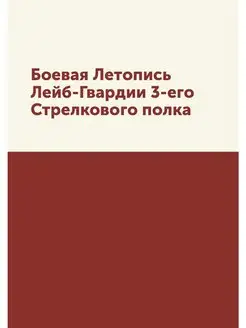 Боевая Летопись Лейб-Гвардии 3-его Стрелкового полка